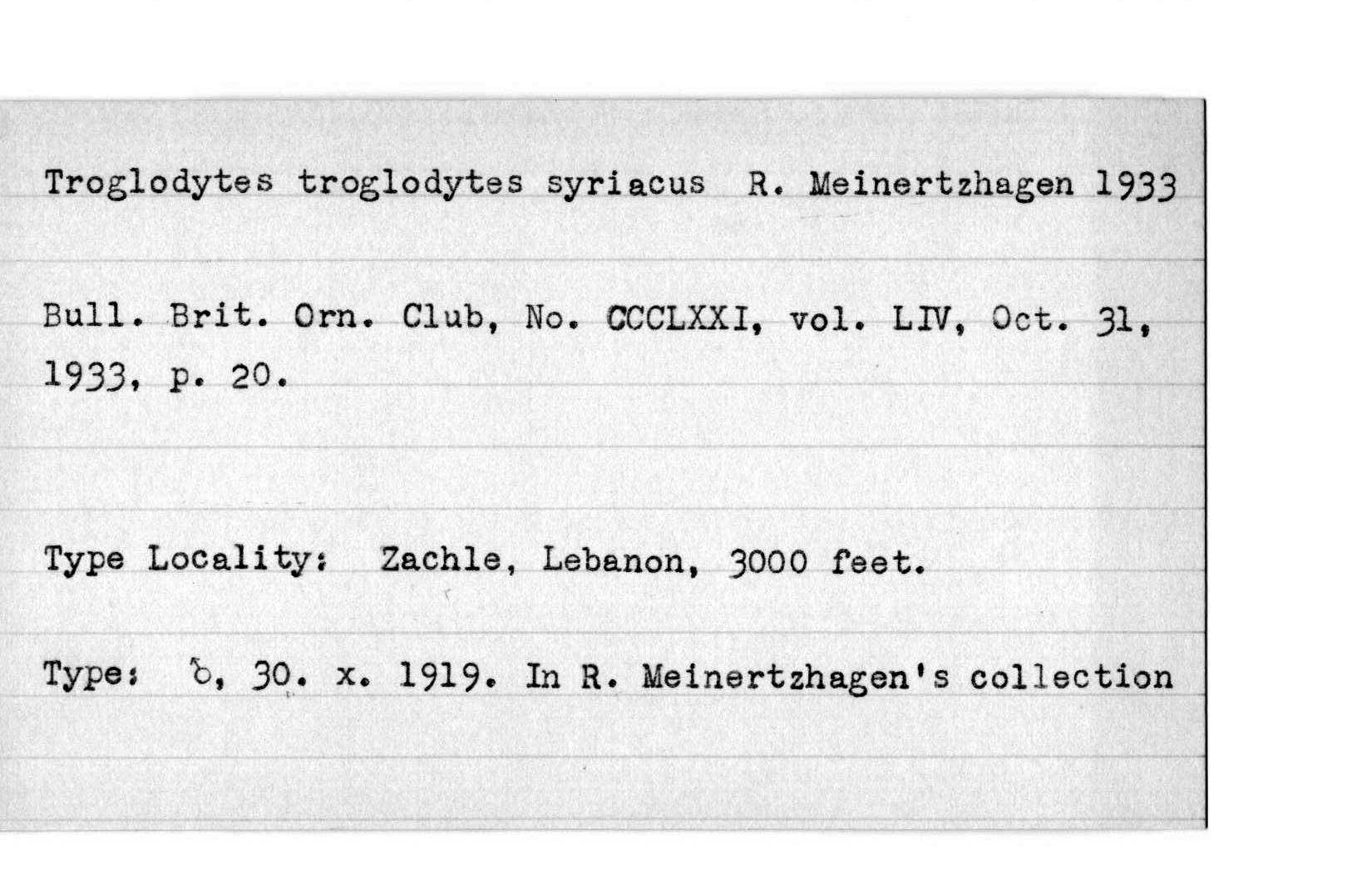 Troglodytes troglodytes syriacus R. Meinertzhagen 1933

Bull. Brit. Orn. Club, No. CCCLXXI, vol. LIV, Oct. 31, 1933, p. 20.

Type Locality: Zachle, Lebanon, 3000 feet.

Type: ♂, 30. x. 1919. In R. Meinertzhagen's collection